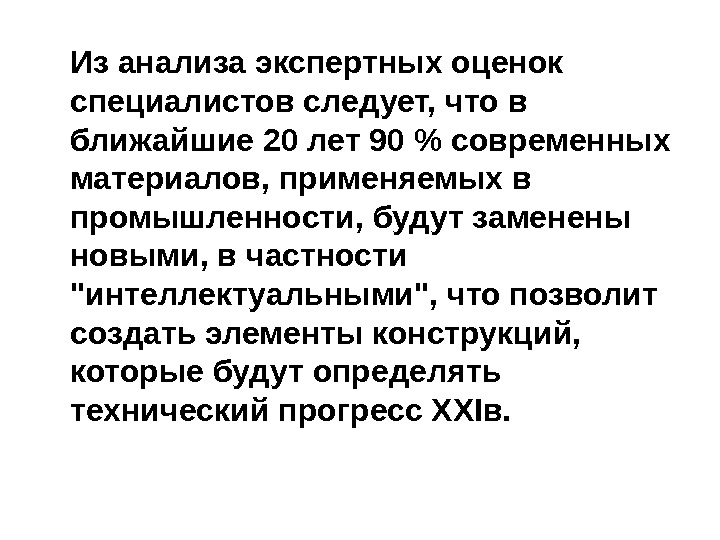 Из анализа экспертных оценок специалистов следует, что в ближайшие 20 лет 90 % современных материалов, применяемых в промышленности, будут заменены новыми, в частности "интеллектуальными", что позволит создать элементы конструкций, которые будут определять технический прогресс XXIв.